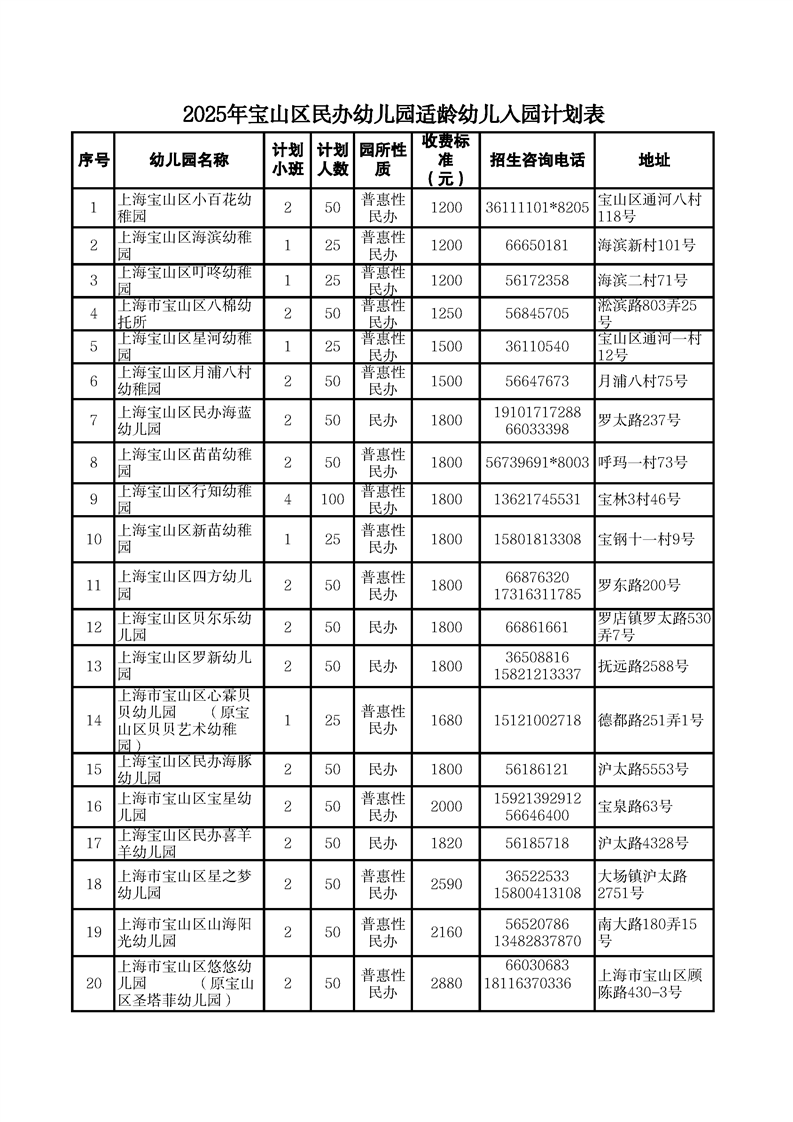 2025年宝山区民办幼儿园适龄幼儿入园计划表

| 序号 | 幼儿园名称 | 计划小班 | 计划人数 | 园所性质 | 收费标准（元） | 招生咨询电话 | 地址 |
|---|---|---|---|---|---|---|---|
| 1 | 上海宝山区小百花幼稚园 | 2 | 50 | 普惠性民办 | 1200 | 36111101*8205 | 宝山区通河八村118号 |
| 2 | 上海宝山区海滨幼稚园 | 1 | 25 | 普惠性民办 | 1200 | 66650181 | 海滨新村101号 |
| 3 | 上海宝山区叮咚幼稚园 | 1 | 25 | 普惠性民办 | 1200 | 56172358 | 海滨二村71号 |
| 4 | 上海市宝山区八棉幼托所 | 2 | 50 | 普惠性民办 | 1250 | 56845705 | 淞滨路803弄25号 |
| 5 | 上海宝山区星河幼稚园 | 1 | 25 | 普惠性民办 | 1500 | 36110540 | 宝山区通河一村12号 |
| 6 | 上海宝山区月浦八村幼稚园 | 2 | 50 | 普惠性民办 | 1500 | 56647673 | 月浦八村75号 |
| 7 | 上海宝山区民办海蓝幼儿园 | 2 | 50 | 民办 | 1800 | 19101717288 66033398 | 罗太路237号 |
| 8 | 上海宝山区苗苗幼稚园 | 2 | 50 | 普惠性民办 | 1800 | 56739691*8003 | 呼玛一村73号 |
| 9 | 上海宝山区行知幼稚园 | 4 | 100 | 普惠性民办 | 1800 | 13621745531 | 宝林3村46号 |
| 10 | 上海宝山区新苗幼稚园 | 1 | 25 | 普惠性民办 | 1800 | 15801813308 | 宝钢十一村9号 |
| 11 | 上海宝山区四方幼儿园 | 2 | 50 | 普惠性民办 | 1800 | 66876320 17316311785 | 罗东路200号 |
| 12 | 上海宝山区贝尔乐幼儿园 | 2 | 50 | 民办 | 1800 | 66861661 | 罗店镇罗太路530弄7号 |
| 13 | 上海宝山区罗新幼儿园 | 2 | 50 | 民办 | 1800 | 36508816 15821213337 | 抚远路2588号 |
| 14 | 上海市宝山区心霖贝贝幼儿园 （原宝山区贝贝艺术幼稚园） | 1 | 25 | 普惠性民办 | 1680 | 15121002718 | 德都路251弄1号 |
| 15 | 上海宝山区民办海豚幼儿园 | 2 | 50 | 民办 | 1800 | 56186121 | 沪太路5553号 |
| 16 | 上海市宝山区宝星幼儿园 | 2 | 50 | 普惠性民办 | 2000 | 15921392912 56646400 | 宝泉路63号 |
| 17 | 上海宝山区民办喜羊羊幼儿园 | 2 | 50 | 民办 | 1820 | 56185718 | 沪太路4328号 |
| 18 | 上海市宝山区星之梦幼儿园 | 2 | 50 | 普惠性民办 | 2590 | 36522533 15800413108 | 大场镇沪太路2751号 |
| 19 | 上海市宝山区山海阳光幼儿园 | 2 | 50 | 普惠性民办 | 2160 | 56520786 13482837870 | 南大路180弄15号 |
| 20 | 上海市宝山区悠悠幼儿园 （原宝山区圣塔菲幼儿园） | 2 | 50 | 普惠性民办 | 2880 | 66030683 18116370336 | 上海市宝山区顾陈路430-3号 |